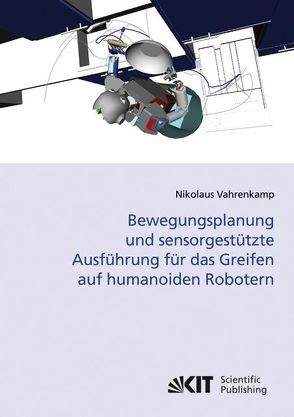 Nikolaus Vahrenkamp

Bewegungsplanung und sensorgestützte Ausführung für das Greifen auf humanoiden Robotern

KIT Scientific Publishing